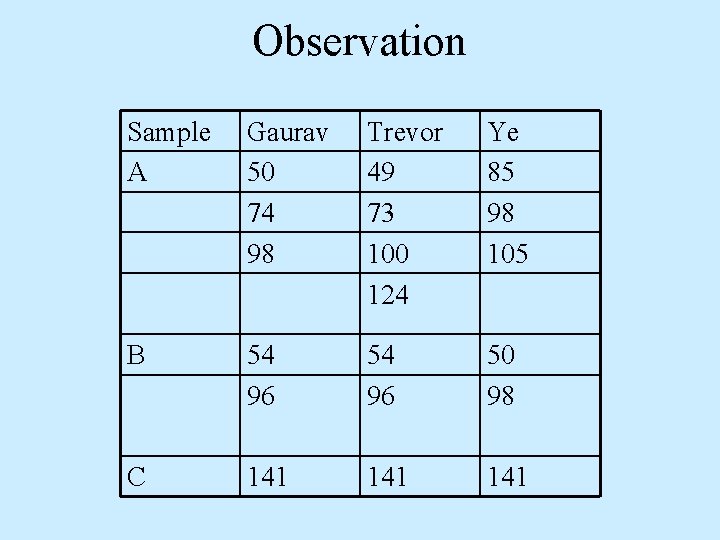 Observation

| Sample | Gaurav | Trevor | Ye |
|---|---|---|---|
| A | 50 | 49 | 85 |
|  | 74 | 73 | 98 |
|  | 98 | 100 | 105 |
|  |  | 124 |  |
| B | 54 | 54 | 50 |
|  | 96 | 96 | 98 |
| C | 141 | 141 | 141 |